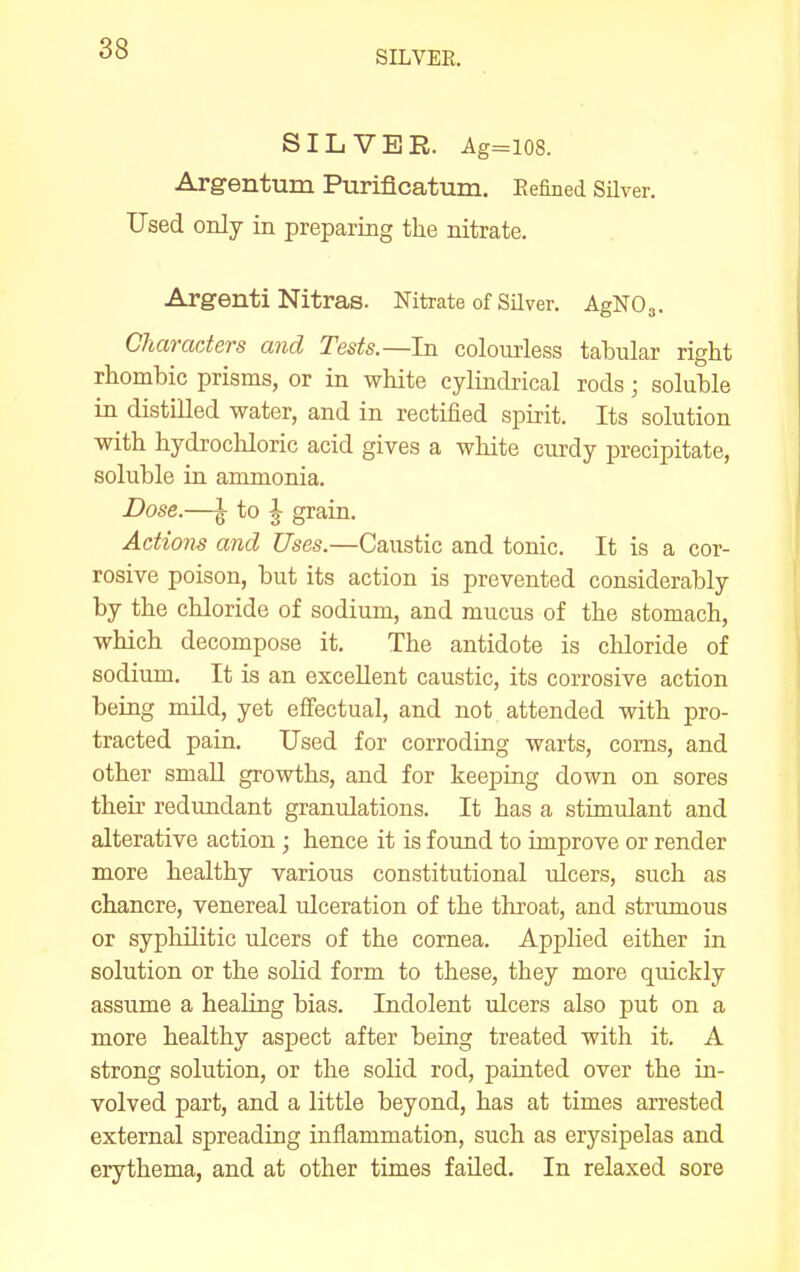 38 SILVER.

SILVER. Ag=108.

Argentum Purificatum. Refined Silver.

Used only in preparing the nitrate.

Argenti Nitras. Nitrate of Silver. $AgNO_3$.

Characters and Tests.—In colourless tabular right rhombic prisms, or in white cylindrical rods; soluble in distilled water, and in rectified spirit. Its solution with hydrochloric acid gives a white curdy precipitate, soluble in ammonia.

Dose.—$\frac{1}{6}$ to $\frac{1}{3}$ grain.

Actions and Uses.—Caustic and tonic. It is a corrosive poison, but its action is prevented considerably by the chloride of sodium, and mucus of the stomach, which decompose it. The antidote is chloride of sodium. It is an excellent caustic, its corrosive action being mild, yet effectual, and not attended with protracted pain. Used for corroding warts, corns, and other small growths, and for keeping down on sores their redundant granulations. It has a stimulant and alterative action; hence it is found to improve or render more healthy various constitutional ulcers, such as chancre, venereal ulceration of the throat, and strumous or syphilitic ulcers of the cornea. Applied either in solution or the solid form to these, they more quickly assume a healing bias. Indolent ulcers also put on a more healthy aspect after being treated with it. A strong solution, or the solid rod, painted over the involved part, and a little beyond, has at times arrested external spreading inflammation, such as erysipelas and erythema, and at other times failed. In relaxed sore